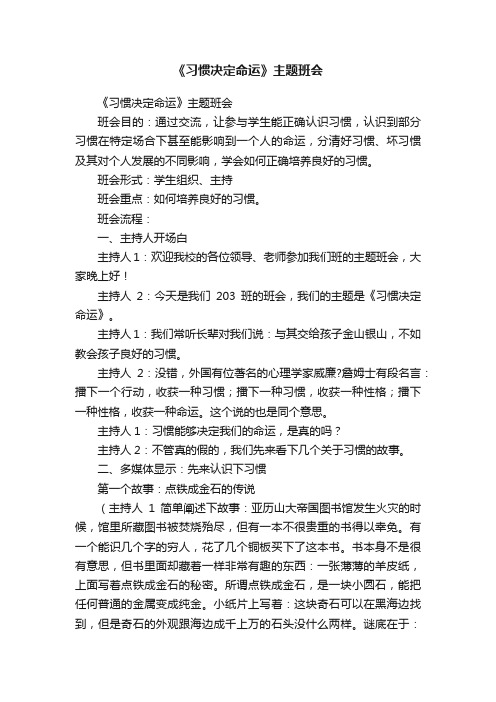 《习惯决定命运》主题班会

《习惯决定命运》主题班会

班会目的：通过交流，让参与学生能正确认识习惯，认识到部分习惯在特定场合下甚至能影响到一个人的命运，分清好习惯、坏习惯及其对个人发展的不同影响，学会如何正确培养良好的习惯。

班会形式：学生组织、主持

班会重点：如何培养良好的习惯。

班会流程：

一、主持人开场白

主持人 1：欢迎我校的各位领导、老师参加我们班的主题班会，大家晚上好！

主持人 2：今天是我们 203 班的班会，我们的主题是《习惯决定命运》。

主持人 1：我们常听长辈对我们说：与其交给孩子金山银山，不如教会孩子良好的习惯。

主持人 2：没错，外国有位著名的心理学家威廉?詹姆士有段名言：播下一个行动，收获一种习惯；播下一种习惯，收获一种性格；播下一种性格，收获一种命运。这个说的也是同个意思。

主持人 1：习惯能够决定我们的命运，是真的吗？

主持人 2：不管真的假的，我们先来看下几个关于习惯的故事。

二、多媒体显示：先来认识下习惯

第一个故事：点铁成金石的传说

（主持人 1 简单阐述下故事：亚历山大帝国图书馆发生火灾的时候，馆里所藏图书被焚烧殆尽，但有一本不很贵重的书得以幸免。有一个能识几个字的穷人，花了几个铜板买下了这本书。书本身不是很有意思，但书里面却藏着一样非常有趣的东西：一张薄薄的羊皮纸，上面写着点铁成金石的秘密。所谓点铁成金石，是一块小圆石，能把任何普通的金属变成纯金。小纸片上写着：这块奇石可以在黑海边找到，但是奇石的外观跟海边成千上万的石头没什么两样。谜底在于：